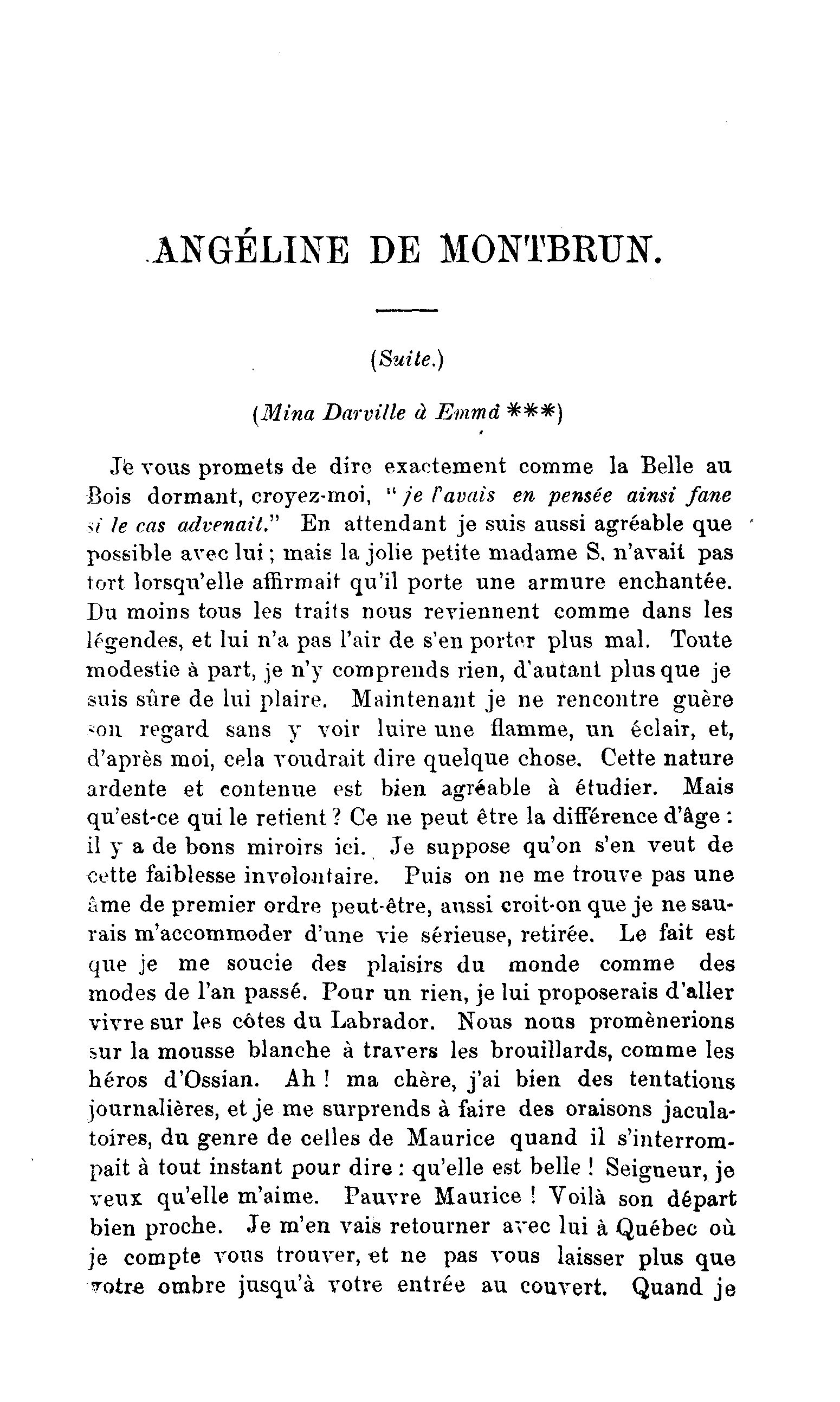 ANGÉLINE DE MONTBRUN.

(Suite.)

(Mina Darville à Emma ***)

Je vous promets de dire exactement comme la Belle au Bois dormant, croyez-moi, "je l'avais en pensée ainsi fane si le cas advenait." En attendant je suis aussi agréable que possible avec lui ; mais la jolie petite madame S. n'avait pas tort lorsqu'elle affirmait qu'il porte une armure enchantée. Du moins tous les traits nous reviennent comme dans les légendes, et lui n'a pas l'air de s'en porter plus mal. Toute modestie à part, je n'y comprends rien, d'autant plus que je suis sûre de lui plaire. Maintenant je ne rencontre guère son regard sans y voir luire une flamme, un éclair, et, d'après moi, cela voudrait dire quelque chose. Cette nature ardente et contenue est bien agréable à étudier. Mais qu'est-ce qui le retient ? Ce ne peut être la différence d'âge : il y a de bons miroirs ici. Je suppose qu'on s'en veut de cette faiblesse involontaire. Puis on ne me trouve pas une âme de premier ordre peut-être, aussi croit-on que je ne saurais m'accommoder d'une vie sérieuse, retirée. Le fait est que je me soucie des plaisirs du monde comme des modes de l'an passé. Pour un rien, je lui proposerais d'aller vivre sur les côtes du Labrador. Nous nous promènerions sur la mousse blanche à travers les brouillards, comme les héros d'Ossian. Ah ! ma chère, j'ai bien des tentations journalières, et je me surprends à faire des oraisons jaculatoires, du genre de celles de Maurice quand il s'interrompait à tout instant pour dire : qu'elle est belle ! Seigneur, je veux qu'elle m'aime. Pauvre Maurice ! Voilà son départ bien proche. Je m'en vais retourner avec lui à Québec où je compte vous trouver, et ne pas vous laisser plus que votre ombre jusqu'à votre entrée au couvert. Quand je